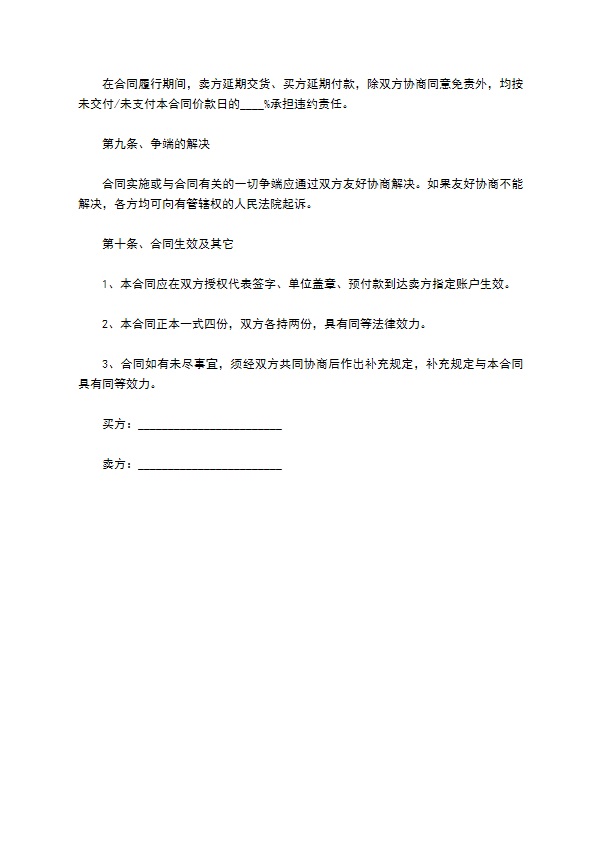 在合同履行期间，卖方延期交货、买方延期付款，除双方协商同意免责外，均按未交付/未支付本合同价款日的____%承担违约责任。

第九条、争端的解决

合同实施或与合同有关的一切争端应通过双方友好协商解决。如果友好协商不能解决，各方均可向有管辖权的人民法院起诉。

第十条、合同生效及其它

1、本合同应在双方授权代表签字、单位盖章、预付款到达卖方指定账户生效。

2、本合同正本一式四份，双方各持两份，具有同等法律效力。

3、合同如有未尽事宜，须经双方共同协商后作出补充规定，补充规定与本合同具有同等效力。

买方：______________________

卖方：______________________